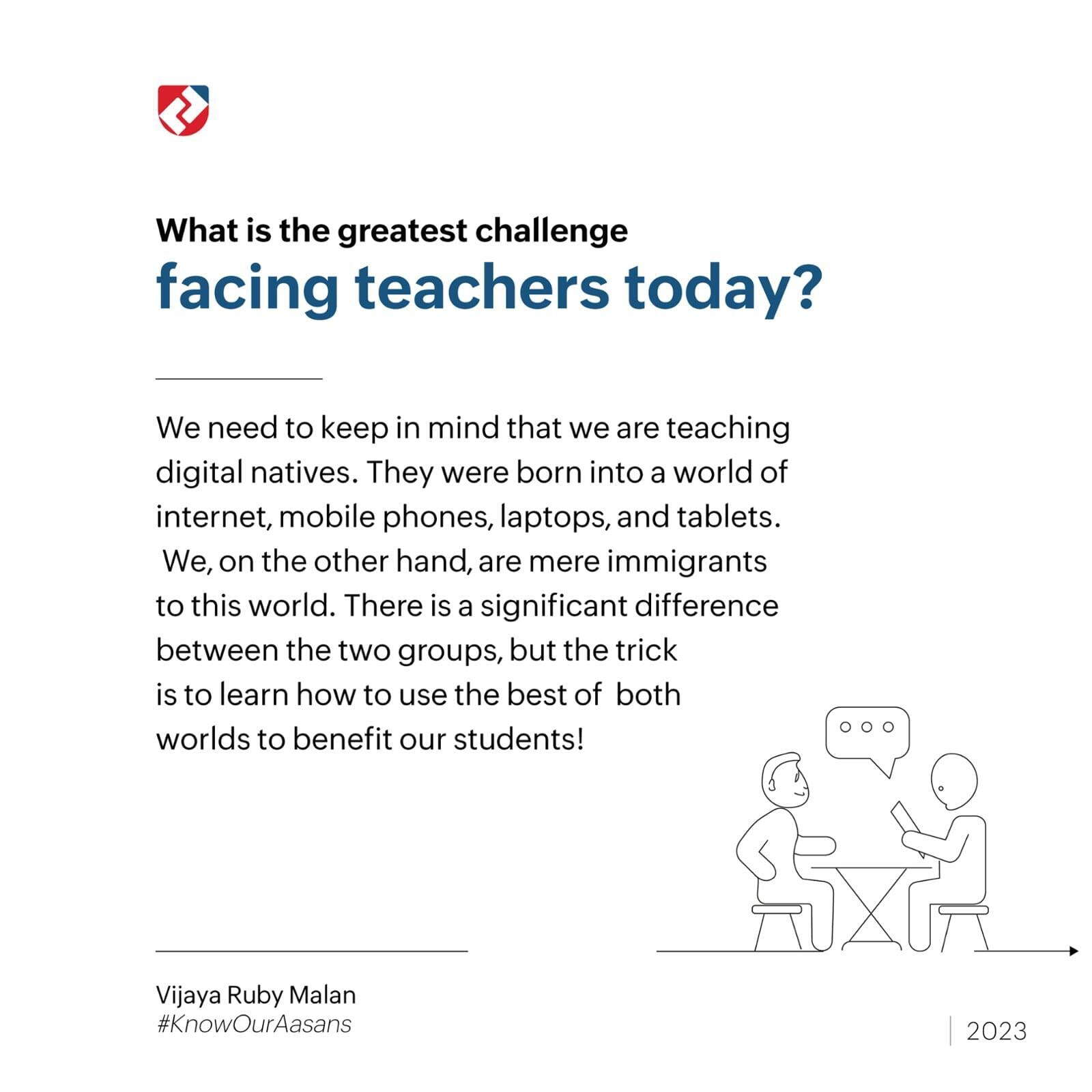 What is the greatest challenge
facing teachers today?

We need to keep in mind that we are teaching digital natives. They were born into a world of internet, mobile phones, laptops, and tablets. We, on the other hand, are mere immigrants to this world. There is a significant difference between the two groups, but the trick is to learn how to use the best of both worlds to benefit our students!

Vijaya Ruby Malan
#KnowOurAasans

2023